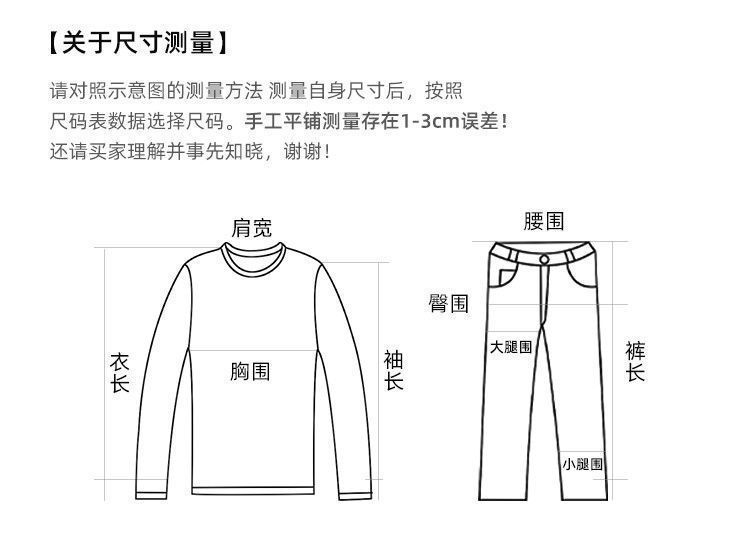 【关于尺寸测量】

请对照示意图的测量方法 测量自身尺寸后，按照尺码表数据选择尺码。手工平铺测量存在1-3cm误差！还请买家理解并事先知晓，谢谢！

肩宽
衣长
胸围
袖长

腰围
臀围
大腿围
裤长
小腿围